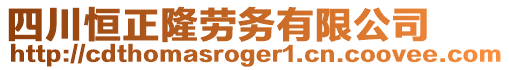 四川恒正隆劳务有限公司
http://cdthomasroger1.cn.coovee.com